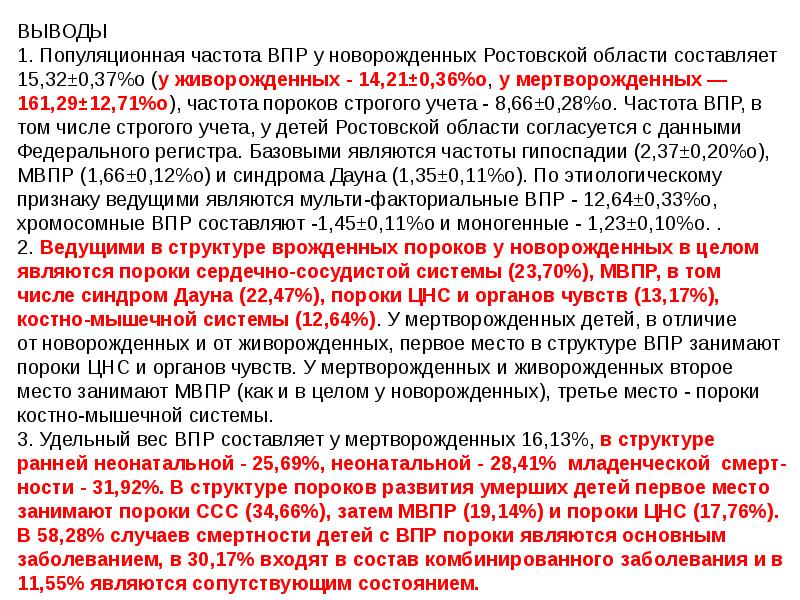 ВЫВОДЫ
1. Популяционная частота ВПР у новорожденных Ростовской области составляет 15,32±0,37%о (у живорожденных - 14,21±0,36%о, у мертворожденных — 161,29±12,71%о), частота пороков строгого учета - 8,66±0,28%о. Частота ВПР, в том числе строгого учета, у детей Ростовской области согласуется с данными Федерального регистра. Базовыми являются частоты гипоспадии (2,37±0,20%о), МВПР (1,66±0,12%о) и синдрома Дауна (1,35±0,11%о). По этиологическому признаку ведущими являются мульти-факториальные ВПР - 12,64±0,33%о, хромосомные ВПР составляют -1,45±0,11%о и моногенные - 1,23±0,10%о. .
2. Ведущими в структуре врожденных пороков у новорожденных в целом являются пороки сердечно-сосудистой системы (23,70%), МВПР, в том числе синдром Дауна (22,47%), пороки ЦНС и органов чувств (13,17%), костно-мышечной системы (12,64%). У мертворожденных детей, в отличие от новорожденных и от живорожденных, первое место в структуре ВПР занимают пороки ЦНС и органов чувств. У мертворожденных и живорожденных второе место занимают МВПР (как и в целом у новорожденных), третье место - пороки костно-мышечной системы.
3. Удельный вес ВПР составляет у мертворожденных 16,13%, в структуре ранней неонатальной - 25,69%, неонатальной - 28,41% младенческой смертности - 31,92%. В структуре пороков развития умерших детей первое место занимают пороки ССС (34,66%), затем МВПР (19,14%) и пороки ЦНС (17,76%). В 58,28% случаев смертности детей с ВПР пороки являются основным заболеванием, в 30,17% входят в состав комбинированного заболевания и в 11,55% являются сопутствующим состоянием.